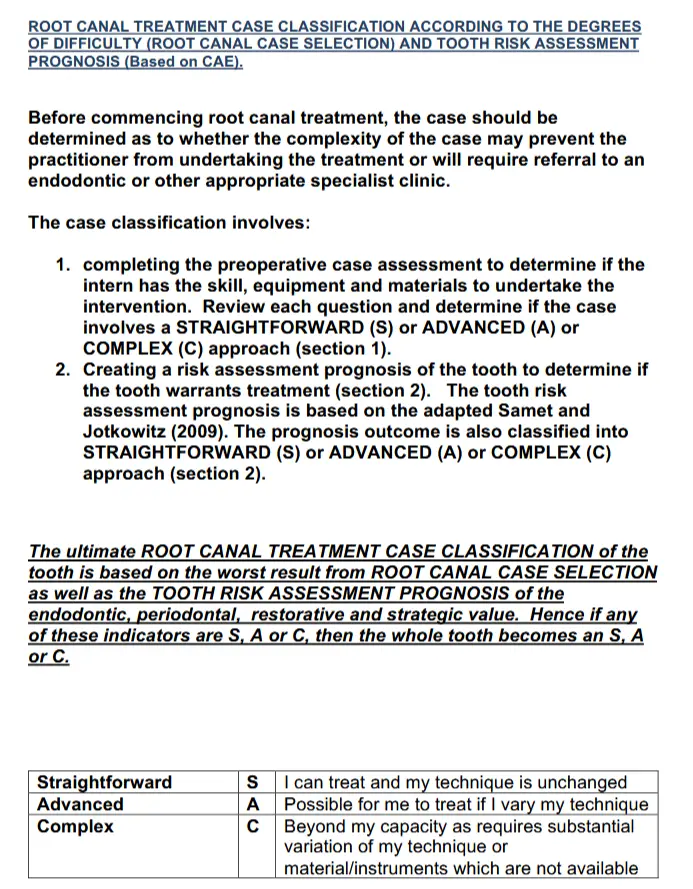 ROOT CANAL TREATMENT CASE CLASSIFICATION ACCORDING TO THE DEGREES OF DIFFICULTY (ROOT CANAL CASE SELECTION) AND TOOTH RISK ASSESSMENT PROGNOSIS (Based on CAE).

Before commencing root canal treatment, the case should be determined as to whether the complexity of the case may prevent the practitioner from undertaking the treatment or will require referral to an endodontic or other appropriate specialist clinic.

The case classification involves:

1. completing the preoperative case assessment to determine if the intern has the skill, equipment and materials to undertake the intervention. Review each question and determine if the case involves a STRAIGHTFORWARD (S) or ADVANCED (A) or COMPLEX (C) approach (section 1).
2. Creating a risk assessment prognosis of the tooth to determine if the tooth warrants treatment (section 2). The tooth risk assessment prognosis is based on the adapted Samet and Jotkowitz (2009). The prognosis outcome is also classified into STRAIGHTFORWARD (S) or ADVANCED (A) or COMPLEX (C) approach (section 2).

The ultimate ROOT CANAL TREATMENT CASE CLASSIFICATION of the tooth is based on the worst result from ROOT CANAL CASE SELECTION as well as the TOOTH RISK ASSESSMENT PROGNOSIS of the endodontic, periodontal, restorative and strategic value. Hence if any of these indicators are S, A or C, then the whole tooth becomes an S, A or C.

| Straightforward | S | I can treat and my technique is unchanged |
|---|---|---|
| Advanced | A | Possible for me to treat if I vary my technique |
| Complex | C | Beyond my capacity as requires substantial variation of my technique or material/instruments which are not available |